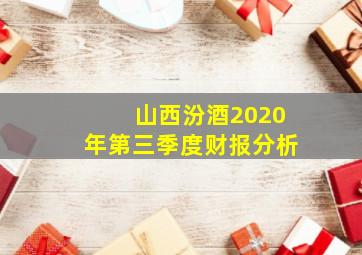 山西汾酒2020年第三季度财报分析